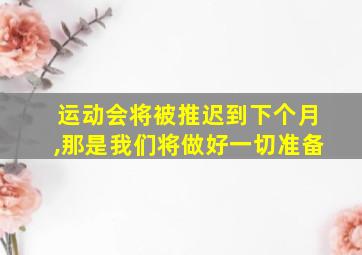 运动会将被推迟到下个月,那是我们将做好一切准备